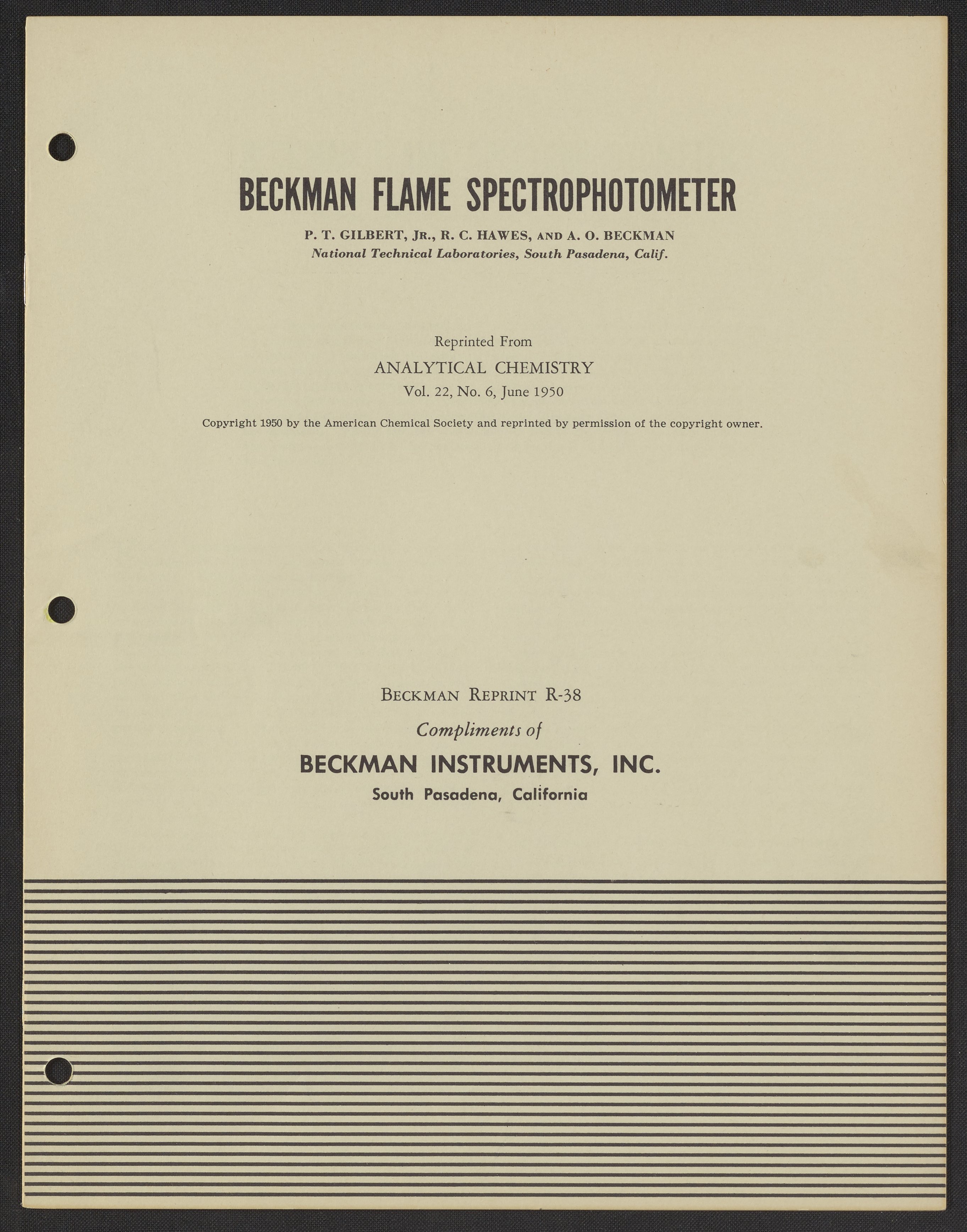 BECKMAN FLAME SPECTROPHOTOMETER

P. T. GILBERT, JR., R. C. HAWES, AND A. O. BECKMAN
National Technical Laboratories, South Pasadena, Calif.

Reprinted From
ANALYTICAL CHEMISTRY
Vol. 22, No. 6, June 1950

Copyright 1950 by the American Chemical Society and reprinted by permission of the copyright owner.

BECKMAN REPRINT R-38
Compliments of
BECKMAN INSTRUMENTS, INC.
South Pasadena, California